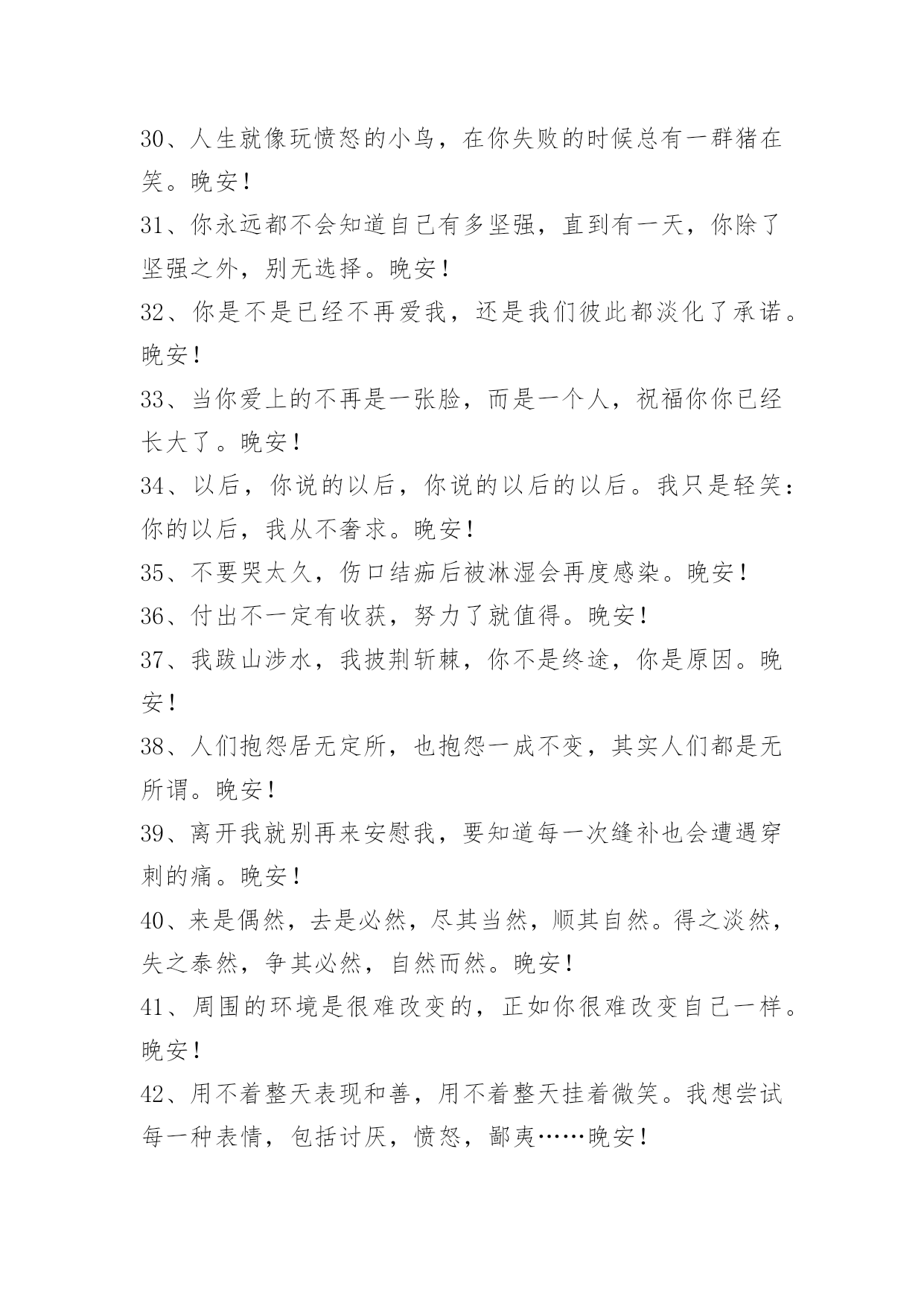 30、人生就像玩愤怒的小鸟，在你失败的时候总有一群猪在笑。晚安！

31、你永远都不会知道自己有多坚强，直到有一天，你除了坚强之外，别无选择。晚安！

32、你是不是已经不再爱我，还是我们彼此都淡化了承诺。晚安！

33、当你爱上的不再是一张脸，而是一个人，祝福你你已经长大了。晚安！

34、以后，你说的以后，你说的以后的以后。我只是轻笑：你的以后，我从不奢求。晚安！

35、不要哭太久，伤口结痂后被淋湿会再度感染。晚安！

36、付出不一定有收获，努力了就值得。晚安！

37、我跋山涉水，我披荆斩棘，你不是终途，你是原因。晚安！

38、人们抱怨居无定所，也抱怨一成不变，其实人们都是无所谓。晚安！

39、离开我就别再来安慰我，要知道每一次缝补也会遭遇穿刺的痛。晚安！

40、来是偶然，去是必然，尽其当然，顺其自然。得之淡然，失之泰然，争其必然，自然而然。晚安！

41、周围的环境是很难改变的，正如你很难改变自己一样。晚安！

42、用不着整天表现和善，用不着整天挂着微笑。我想尝试每一种表情，包括讨厌，愤怒，鄙夷……晚安！